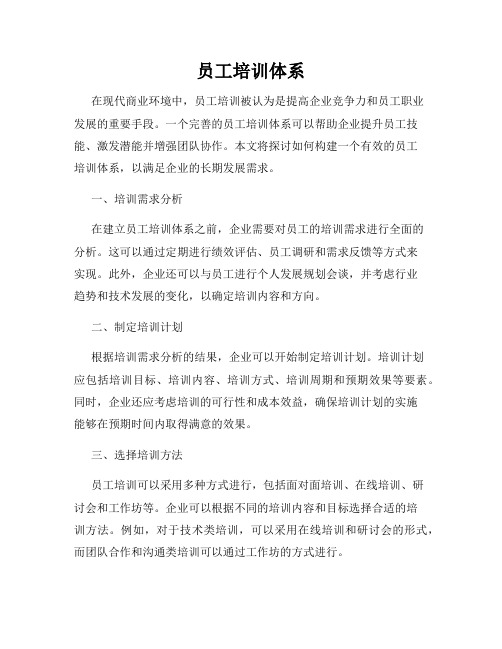 员工培训体系

在现代商业环境中，员工培训被认为是提高企业竞争力和员工职业发展的重要手段。一个完善的员工培训体系可以帮助企业提升员工技能、激发潜能并增强团队协作。本文将探讨如何构建一个有效的员工培训体系，以满足企业的长期发展需求。

一、培训需求分析

在建立员工培训体系之前，企业需要对员工的培训需求进行全面的分析。这可以通过定期进行绩效评估、员工调研和需求反馈等方式来实现。此外，企业还可以与员工进行个人发展规划会谈，并考虑行业趋势和技术发展的变化，以确定培训内容和方向。

二、制定培训计划

根据培训需求分析的结果，企业可以开始制定培训计划。培训计划应包括培训目标、培训内容、培训方式、培训周期和预期效果等要素。同时，企业还应考虑培训的可行性和成本效益，确保培训计划的实施能够在预期时间内取得满意的效果。

三、选择培训方法

员工培训可以采用多种方式进行，包括面对面培训、在线培训、研讨会和工作坊等。企业可以根据不同的培训内容和目标选择合适的培训方法。例如，对于技术类培训，可以采用在线培训和研讨会的形式，而团队合作和沟通类培训可以通过工作坊的方式进行。